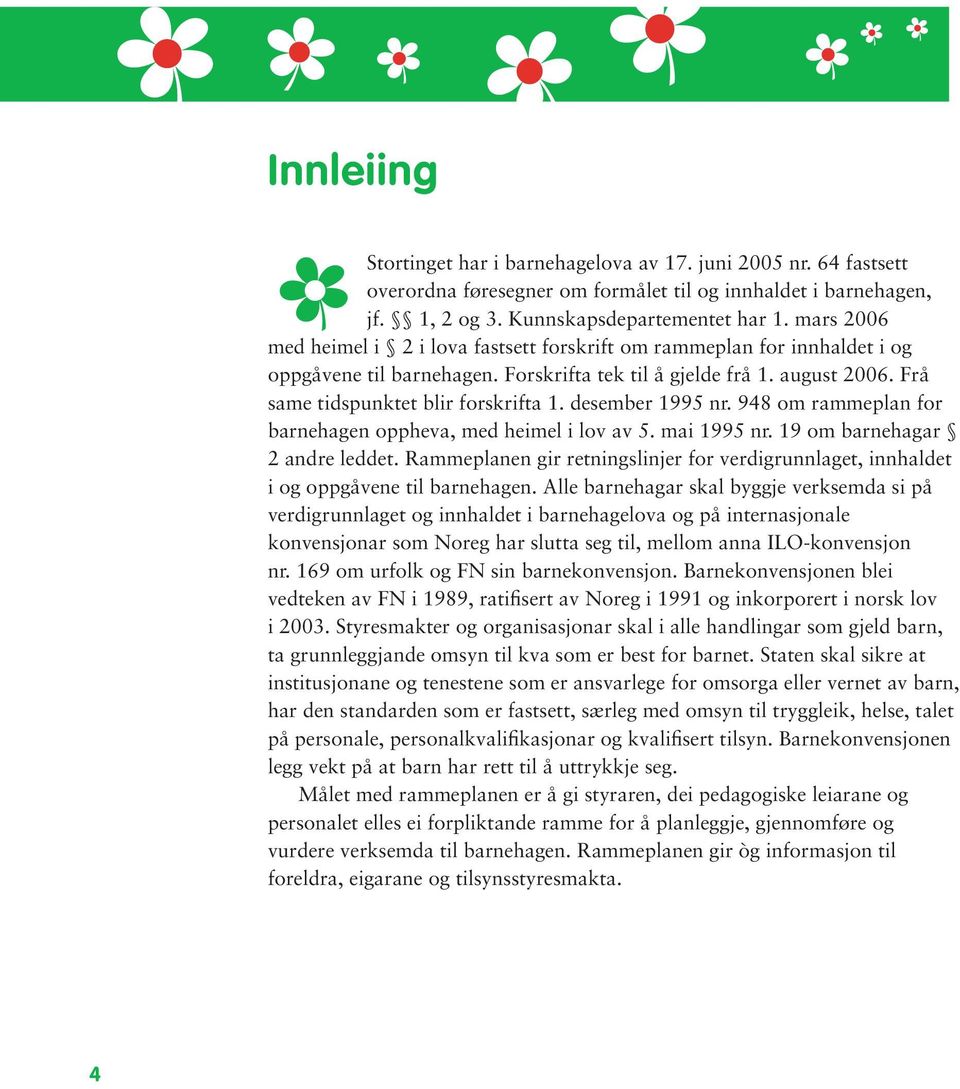 Innleiing

Stortinget har i barnehagelova av 17. juni 2005 nr. 64 fastsett overordna føresegner om formålet til og innhaldet i barnehagen, jf. §§ 1, 2 og 3. Kunnskapsdepartementet har 1. mars 2006 med heimel i § 2 i lova fastsett forskrift om rammeplan for innhaldet i og oppgåvene til barnehagen. Forskrifta tek til å gjelde frå 1. august 2006. Frå same tidspunktet blir forskrifta 1. desember 1995 nr. 948 om rammeplan for barnehagen oppheva, med heimel i lov av 5. mai 1995 nr. 19 om barnehagar § 2 andre leddet. Rammeplanen gir retningslinjer for verdigrunnlaget, innhaldet i og oppgåvene til barnehagen. Alle barnehagar skal byggje verksemda si på verdigrunnlaget og innhaldet i barnehagelova og på internasjonale konvensjonar som Noreg har slutta seg til, mellom anna ILO-konvensjon nr. 169 om urfolk og FN sin barnekonvensjon. Barnekonvensjonen blei vedteken av FN i 1989, ratifisert av Noreg i 1991 og inkorporert i norsk lov i 2003. Styresmakter og organisasjonar skal i alle handlingar som gjeld barn, ta grunnleggjande omsyn til kva som er best for barnet. Staten skal sikre at institusjonane og tenestene som er ansvarlege for omsorga eller vernet av barn, har den standarden som er fastsett, særleg med omsyn til tryggleik, helse, talet på personale, personalkvalifikasjonar og kvalifisert tilsyn. Barnekonvensjonen legg vekt på at barn har rett til å uttrykkje seg.

Målet med rammeplanen er å gi styraren, dei pedagogiske leiarane og personalet elles ei forpliktande ramme for å planleggje, gjennomføre og vurdere verksemda til barnehagen. Rammeplanen gir òg informasjon til foreldra, eigarane og tilsynsstyresmakta.

4